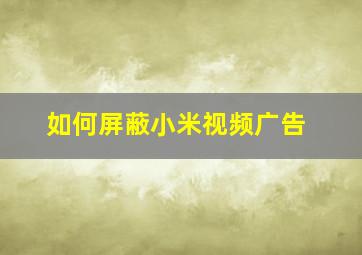 如何屏蔽小米视频广告